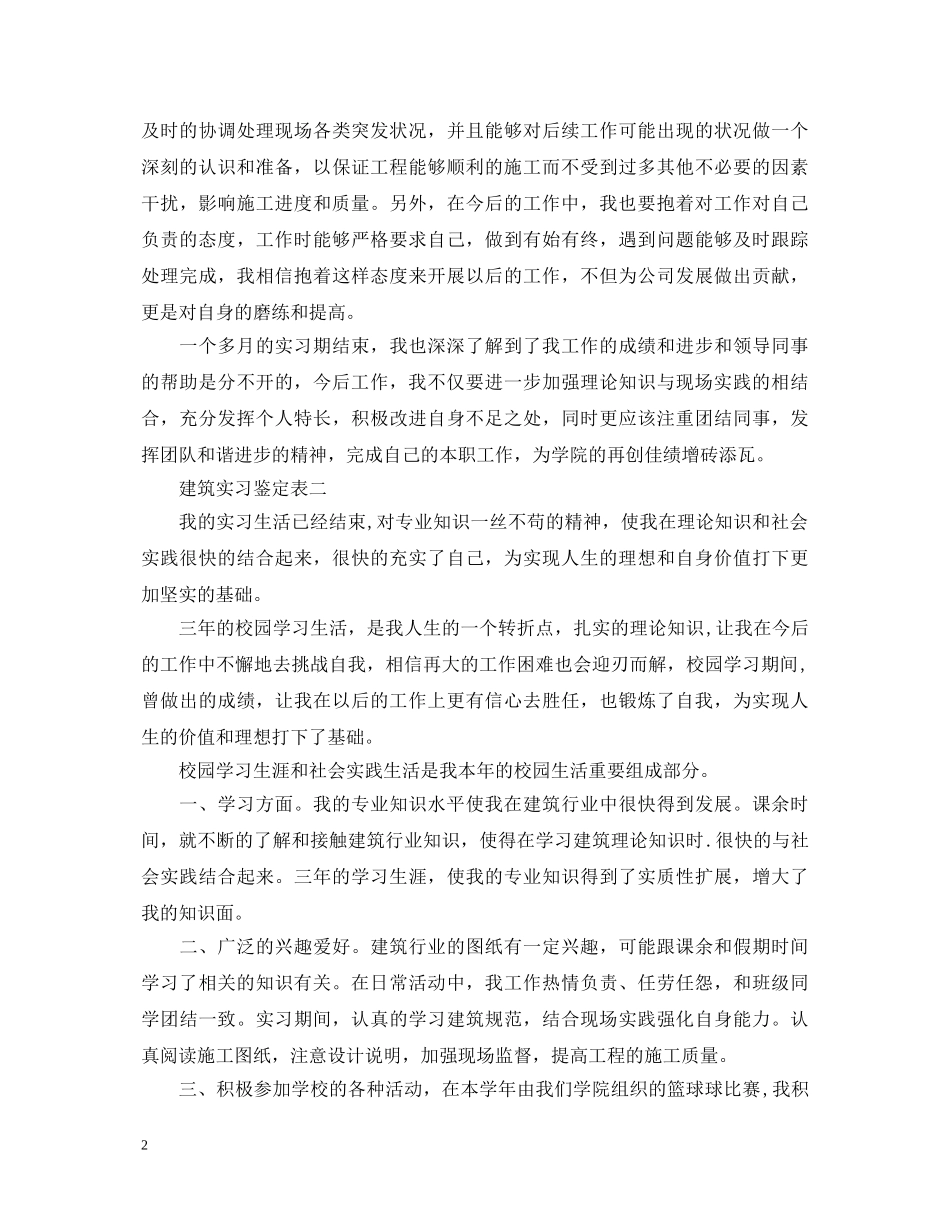 及时的协调处理现场各类突发状况，并且能够对后续工作可能出现的状况做一个深刻的认识和准备，以保证工程能够顺利的施工而不受到过多其他不必要的因素干扰，影响施工进度和质量。另外，在今后的工作中，我也要抱着对工作对自己负责的态度，工作时能够严格要求自己，做到有始有终，遇到问题能够及时跟踪处理完成，我相信抱着这样态度来开展以后的工作，不但为公司发展做出贡献，更是对自身的磨练和提高。

一个多月的实习期结束，我也深深了解到了我工作的成绩和进步和领导同事的帮助是分不开的，今后工作，我不仅要进一步加强理论知识与现场实践的相结合，充分发挥个人特长，积极改进自身不足之处，同时更应该注重团结同事，发挥团队和谐进步的精神，完成自己的本职工作，为学院的再创佳绩增砖添瓦。

建筑实习鉴定表二

我的实习生活已经结束，对专业知识一丝不苟的精神，使我在理论知识和社会实践很快的结合起来，很快的充实了自己，为实现人生的理想和自身价值打下更加坚实的基础。

三年的校园学习生活，是我人生的一个转折点，扎实的理论知识，让我在今后的工作中不懈地去挑战自我，相信再大的工作困难也会迎刃而解，校园学习期间，曾做出的成绩，让我在以后的工作上更有信心去胜任，也锻炼了自我，为实现人生的价值和理想打下了基础。

校园学习生涯和社会实践生活是我本年的校园生活重要组成部分。

一、学习方面。我的专业知识水平使我在建筑行业中很快得到发展。课余时间，就不断的了解和接触建筑行业知识，使得在学习建筑理论知识时.很快的与社会实践结合起来。三年的学习生涯，使我的专业知识得到了实质性扩展，增大了我的知识面。

二、广泛的兴趣爱好。建筑行业的图纸有一定兴趣，可能跟课余和假期时间学习了相关的知识有关。在日常活动中，我工作热情负责、任劳任怨，和班级同学团结一致。实习期间，认真的学习建筑规范，结合现场实践强化自身能力。认真阅读施工图纸，注意设计说明，加强现场监督，提高工程的施工质量。

三、积极参加学校的各种活动，在本学年由我们学院组织的篮球球比赛，我积

2